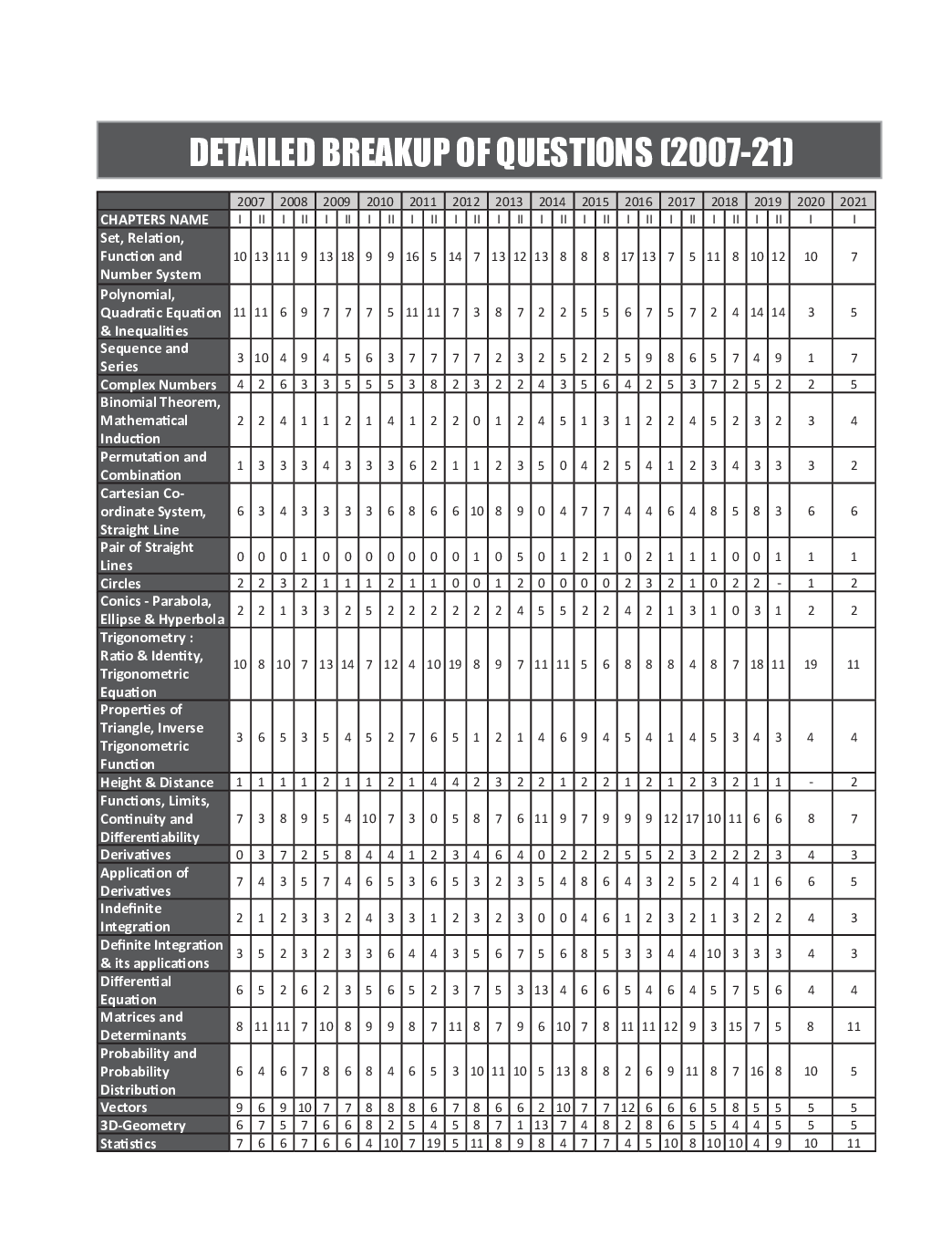 DETAILED BREAKUP OF QUESTIONS (2007-21)

| | 2007 | | 2008 | | 2009 | | 2010 | | 2011 | | 2012 | | 2013 | | 2014 | | 2015 | | 2016 | | 2017 | | 2018 | | 2019 | | 2020 | 2021 |
|---|---|---|---|---|---|---|---|---|---|---|---|---|---|---|---|---|---|---|---|---|---|---|---|---|---|---|---|---|
| CHAPTERS NAME | I | II | I | II | I | II | I | II | I | II | I | II | I | II | I | II | I | II | I | II | I | II | I | II | I | II | I | I |
| Set, Relation, Function and Number System | 10 | 13 | 11 | 9 | 13 | 18 | 9 | 9 | 16 | 5 | 14 | 7 | 13 | 12 | 13 | 8 | 8 | 8 | 17 | 13 | 7 | 5 | 11 | 8 | 10 | 12 | 10 | 7 |
| Polynomial, Quadratic Equation & Inequalities | 11 | 11 | 6 | 9 | 7 | 7 | 7 | 5 | 11 | 11 | 7 | 3 | 8 | 7 | 2 | 2 | 5 | 5 | 6 | 7 | 5 | 7 | 2 | 4 | 14 | 14 | 3 | 5 |
| Sequence and Series | 3 | 10 | 4 | 9 | 4 | 5 | 6 | 3 | 7 | 7 | 7 | 7 | 2 | 3 | 2 | 5 | 2 | 2 | 5 | 9 | 8 | 6 | 5 | 7 | 4 | 9 | 1 | 7 |
| Complex Numbers | 4 | 2 | 6 | 3 | 3 | 5 | 5 | 5 | 3 | 8 | 2 | 3 | 2 | 2 | 4 | 3 | 5 | 6 | 4 | 2 | 5 | 3 | 7 | 2 | 5 | 2 | 2 | 5 |
| Binomial Theorem, Mathematical Induction | 2 | 2 | 4 | 1 | 1 | 2 | 1 | 4 | 1 | 2 | 2 | 0 | 1 | 2 | 4 | 5 | 1 | 3 | 1 | 2 | 2 | 4 | 5 | 2 | 3 | 2 | 3 | 4 |
| Permutation and Combination | 1 | 3 | 3 | 3 | 4 | 3 | 3 | 3 | 6 | 2 | 1 | 1 | 2 | 3 | 5 | 0 | 4 | 2 | 5 | 4 | 1 | 2 | 3 | 4 | 3 | 3 | 3 | 2 |
| Cartesian Co-ordinate System, Straight Line | 6 | 3 | 4 | 3 | 3 | 3 | 3 | 6 | 8 | 6 | 6 | 10 | 8 | 9 | 0 | 4 | 7 | 7 | 4 | 4 | 6 | 4 | 8 | 5 | 8 | 3 | 6 | 6 |
| Pair of Straight Lines | 0 | 0 | 0 | 1 | 0 | 0 | 0 | 0 | 0 | 0 | 0 | 1 | 0 | 5 | 0 | 1 | 2 | 1 | 0 | 2 | 1 | 1 | 1 | 0 | 0 | 1 | 1 | 1 |
| Circles | 2 | 2 | 3 | 2 | 1 | 1 | 1 | 2 | 1 | 1 | 0 | 0 | 1 | 2 | 0 | 0 | 0 | 0 | 2 | 3 | 2 | 1 | 0 | 2 | 2 | - | 1 | 2 |
| Conics - Parabola, Ellipse & Hyperbola | 2 | 2 | 1 | 3 | 3 | 2 | 5 | 2 | 2 | 2 | 2 | 2 | 2 | 4 | 5 | 5 | 2 | 2 | 4 | 2 | 1 | 3 | 1 | 0 | 3 | 1 | 2 | 2 |
| Trigonometry : Ratio & Identity, Trigonometric Equation | 10 | 8 | 10 | 7 | 13 | 14 | 7 | 12 | 4 | 10 | 19 | 8 | 9 | 7 | 11 | 11 | 5 | 6 | 8 | 8 | 8 | 4 | 8 | 7 | 18 | 11 | 19 | 11 |
| Properties of Triangle, Inverse Trigonometric Function | 3 | 6 | 5 | 3 | 5 | 4 | 5 | 2 | 7 | 6 | 5 | 1 | 2 | 1 | 4 | 6 | 9 | 4 | 5 | 4 | 1 | 4 | 5 | 3 | 4 | 3 | 4 | 4 |
| Height & Distance | 1 | 1 | 1 | 1 | 2 | 1 | 1 | 2 | 1 | 4 | 4 | 2 | 3 | 2 | 2 | 1 | 2 | 2 | 1 | 2 | 1 | 2 | 3 | 2 | 1 | 1 | - | 2 |
| Functions, Limits, Continuity and Differentiability | 7 | 3 | 8 | 9 | 5 | 4 | 10 | 7 | 3 | 0 | 5 | 8 | 7 | 6 | 11 | 9 | 7 | 9 | 9 | 9 | 12 | 17 | 10 | 11 | 6 | 6 | 8 | 7 |
| Derivatives | 0 | 3 | 7 | 2 | 5 | 8 | 4 | 4 | 1 | 2 | 3 | 4 | 6 | 4 | 0 | 2 | 2 | 2 | 5 | 5 | 2 | 3 | 2 | 2 | 2 | 3 | 4 | 3 |
| Application of Derivatives | 7 | 4 | 3 | 5 | 7 | 4 | 6 | 5 | 3 | 6 | 5 | 3 | 2 | 3 | 5 | 4 | 8 | 6 | 4 | 3 | 2 | 5 | 2 | 4 | 1 | 6 | 6 | 5 |
| Indefinite Integration | 2 | 1 | 2 | 3 | 3 | 2 | 4 | 3 | 3 | 1 | 2 | 3 | 2 | 3 | 0 | 0 | 4 | 6 | 1 | 2 | 3 | 2 | 1 | 3 | 2 | 2 | 4 | 3 |
| Definite Integration & its applications | 3 | 5 | 2 | 3 | 2 | 3 | 3 | 6 | 4 | 4 | 3 | 5 | 6 | 7 | 5 | 6 | 8 | 5 | 3 | 3 | 4 | 4 | 10 | 3 | 3 | 3 | 4 | 3 |
| Differential Equation | 6 | 5 | 2 | 6 | 2 | 3 | 5 | 6 | 5 | 2 | 3 | 7 | 5 | 3 | 13 | 4 | 6 | 6 | 5 | 4 | 6 | 4 | 5 | 7 | 5 | 6 | 4 | 4 |
| Matrices and Determinants | 8 | 11 | 11 | 7 | 10 | 8 | 9 | 9 | 8 | 7 | 11 | 8 | 7 | 9 | 6 | 10 | 7 | 8 | 11 | 11 | 12 | 9 | 3 | 15 | 7 | 5 | 8 | 11 |
| Probability and Probability Distribution | 6 | 4 | 6 | 7 | 8 | 6 | 8 | 4 | 6 | 5 | 3 | 10 | 11 | 10 | 5 | 13 | 8 | 8 | 2 | 6 | 9 | 11 | 8 | 7 | 16 | 8 | 10 | 5 |
| Vectors | 9 | 6 | 9 | 10 | 7 | 7 | 8 | 8 | 8 | 6 | 7 | 8 | 6 | 6 | 2 | 10 | 7 | 7 | 12 | 6 | 6 | 6 | 5 | 8 | 5 | 5 | 5 | 5 |
| 3D-Geometry | 6 | 7 | 5 | 7 | 6 | 6 | 8 | 2 | 5 | 4 | 5 | 8 | 7 | 1 | 13 | 7 | 4 | 8 | 2 | 8 | 6 | 5 | 5 | 4 | 4 | 5 | 5 | 5 |
| Statistics | 7 | 6 | 6 | 7 | 6 | 6 | 4 | 10 | 7 | 19 | 5 | 11 | 8 | 9 | 8 | 4 | 7 | 7 | 4 | 5 | 10 | 8 | 10 | 10 | 4 | 9 | 10 | 11 |